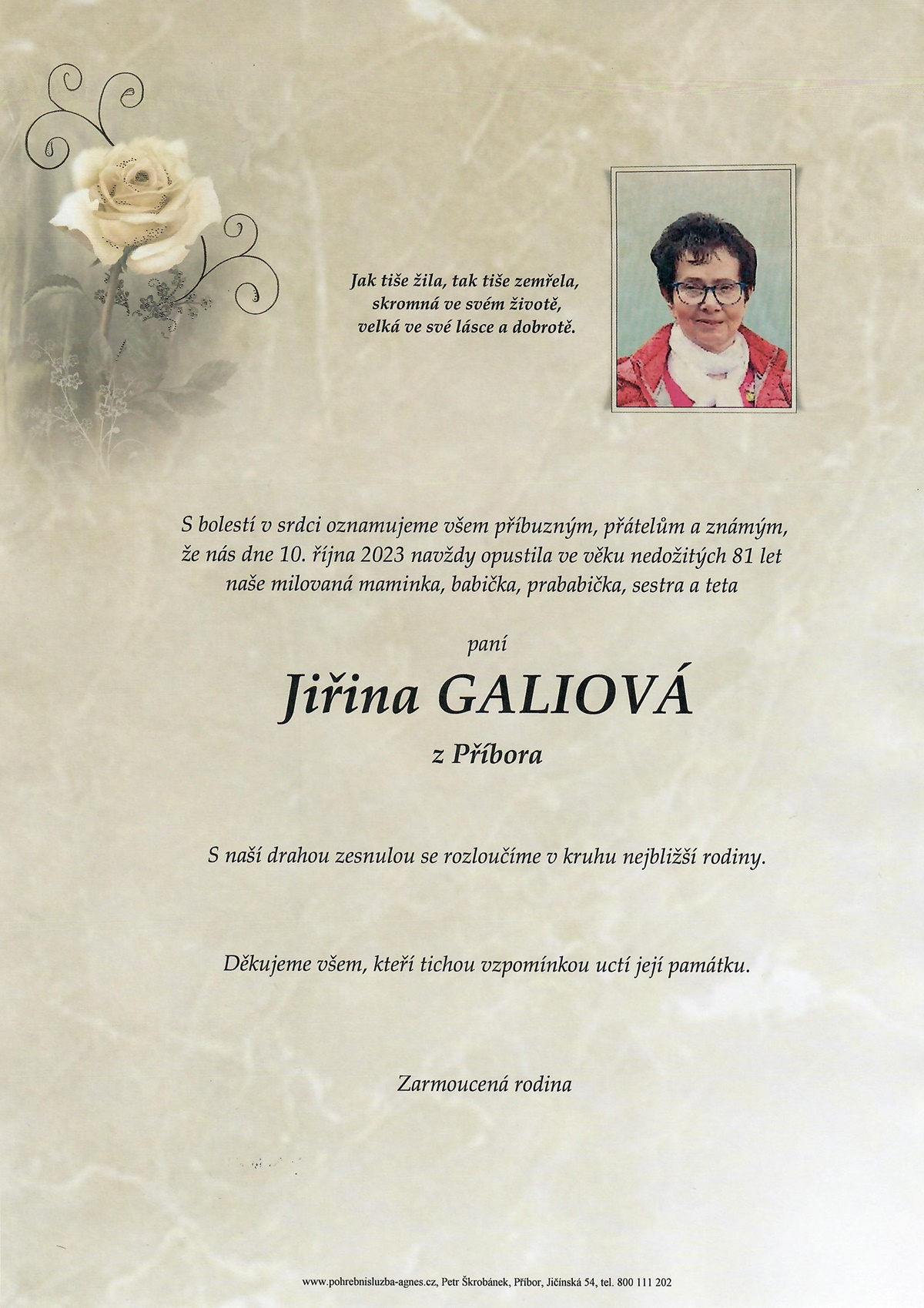 Jak tiše žila, tak tiše zemřela,
skromná ve svém životě,
velká ve své lásce a dobrotě.

S bolestí v srdci oznamujeme všem příbuzným, přátelům a známým, že nás dne 10. října 2023 navždy opustila ve věku nedožitých 81 let naše milovaná maminka, babička, prababička, sestra a teta

paní

Jiřina GALIOVÁ

z Příbora

S naší drahou zesnulou se rozloučíme v kruhu nejbližší rodiny.

Děkujeme všem, kteří tichou vzpomínkou uctí její památku.

Zarmoucená rodina

www.pohrebnisluzba-agnes.cz, Petr Škrobánek, Příbor, Jičínská 54, tel. 800 111 202